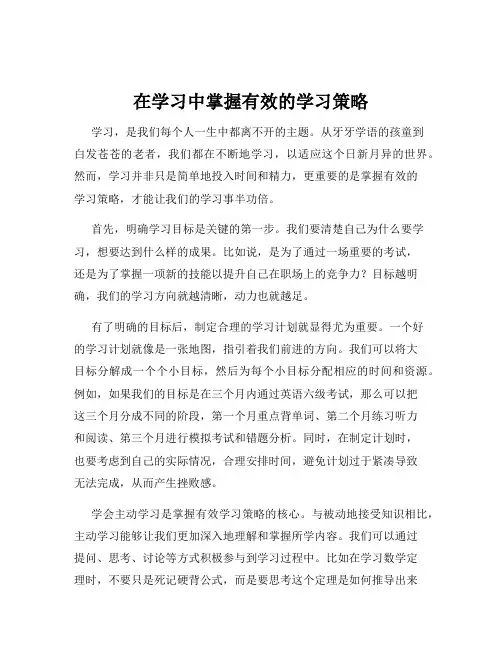 在学习中掌握有效的学习策略

学习，是我们每个人一生中都离不开的主题。从牙牙学语的孩童到白发苍苍的老者，我们都在不断地学习，以适应这个日新月异的世界。然而，学习并非只是简单地投入时间和精力，更重要的是掌握有效的学习策略，才能让我们的学习事半功倍。

首先，明确学习目标是关键的第一步。我们要清楚自己为什么要学习，想要达到什么样的成果。比如说，是为了通过一场重要的考试，还是为了掌握一项新的技能以提升自己在职场上的竞争力？目标越明确，我们的学习方向就越清晰，动力也就越足。

有了明确的目标后，制定合理的学习计划就显得尤为重要。一个好的学习计划就像是一张地图，指引着我们前进的方向。我们可以将大目标分解成一个个小目标，然后为每个小目标分配相应的时间和资源。例如，如果我们的目标是在三个月内通过英语六级考试，那么可以把这三个月分成不同的阶段，第一个月重点背单词、第二个月练习听力和阅读、第三个月进行模拟考试和错题分析。同时，在制定计划时，也要考虑到自己的实际情况，合理安排时间，避免计划过于紧凑导致无法完成，从而产生挫败感。

学会主动学习是掌握有效学习策略的核心。与被动地接受知识相比，主动学习能够让我们更加深入地理解和掌握所学内容。我们可以通过提问、思考、讨论等方式积极参与到学习过程中。比如在学习数学定理时，不要只是死记硬背公式，而是要思考这个定理是如何推导出来